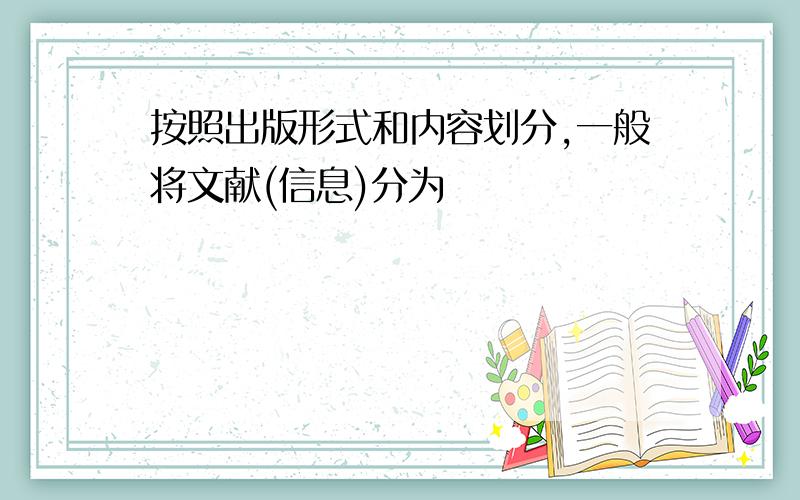 按照出版形式和内容划分,一般将文献(信息)分为